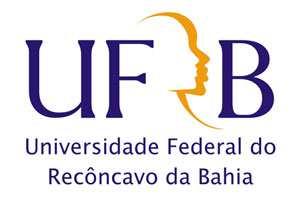 UFRB

Universidade Federal do Recôncavo da Bahia